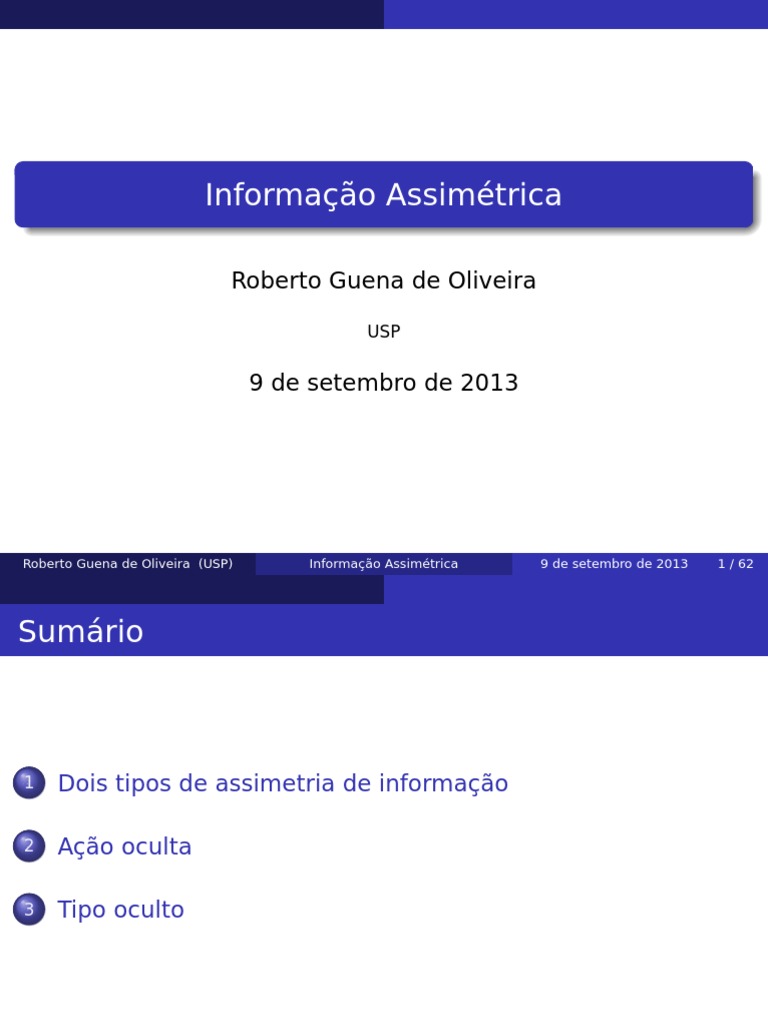 Informação Assimétrica

Roberto Guena de Oliveira

USP

9 de setembro de 2013

Roberto Guena de Oliveira (USP) Informação Assimétrica 9 de setembro de 2013 1 / 62

Sumário

1 Dois tipos de assimetria de informação

2 Ação oculta

3 Tipo oculto